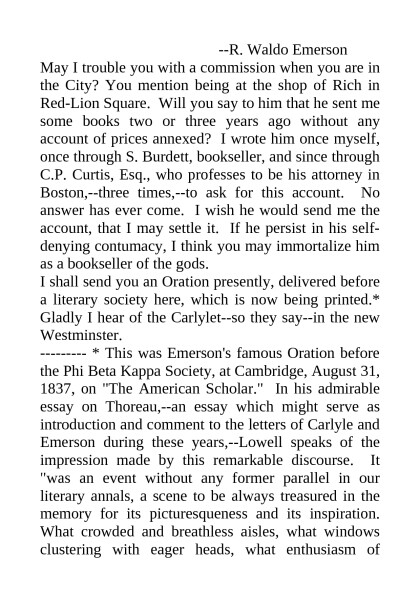 --R. Waldo Emerson

May I trouble you with a commission when you are in the City? You mention being at the shop of Rich in Red-Lion Square. Will you say to him that he sent me some books two or three years ago without any account of prices annexed? I wrote him once myself, once through S. Burdett, bookseller, and since through C.P. Curtis, Esq., who professes to be his attorney in Boston,--three times,--to ask for this account. No answer has ever come. I wish he would send me the account, that I may settle it. If he persist in his self-denying contumacy, I think you may immortalize him as a bookseller of the gods.

I shall send you an Oration presently, delivered before a literary society here, which is now being printed.* Gladly I hear of the Carlylet--so they say--in the new Westminster.

--------- * This was Emerson's famous Oration before the Phi Beta Kappa Society, at Cambridge, August 31, 1837, on "The American Scholar." In his admirable essay on Thoreau,--an essay which might serve as introduction and comment to the letters of Carlyle and Emerson during these years,--Lowell speaks of the impression made by this remarkable discourse. It "was an event without any former parallel in our literary annals, a scene to be always treasured in the memory for its picturesqueness and its inspiration. What crowded and breathless aisles, what windows clustering with eager heads, what enthusiasm of